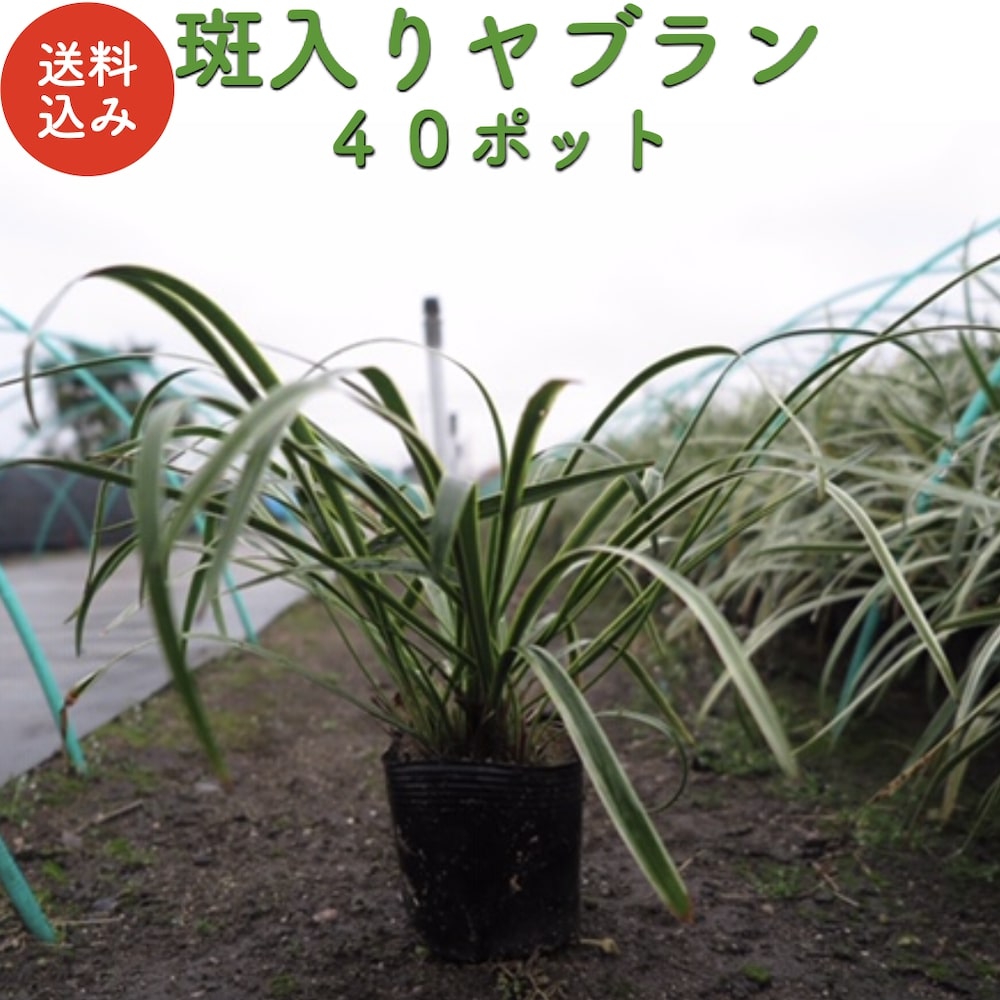 送料込み

斑入りヤブラン
40ポット